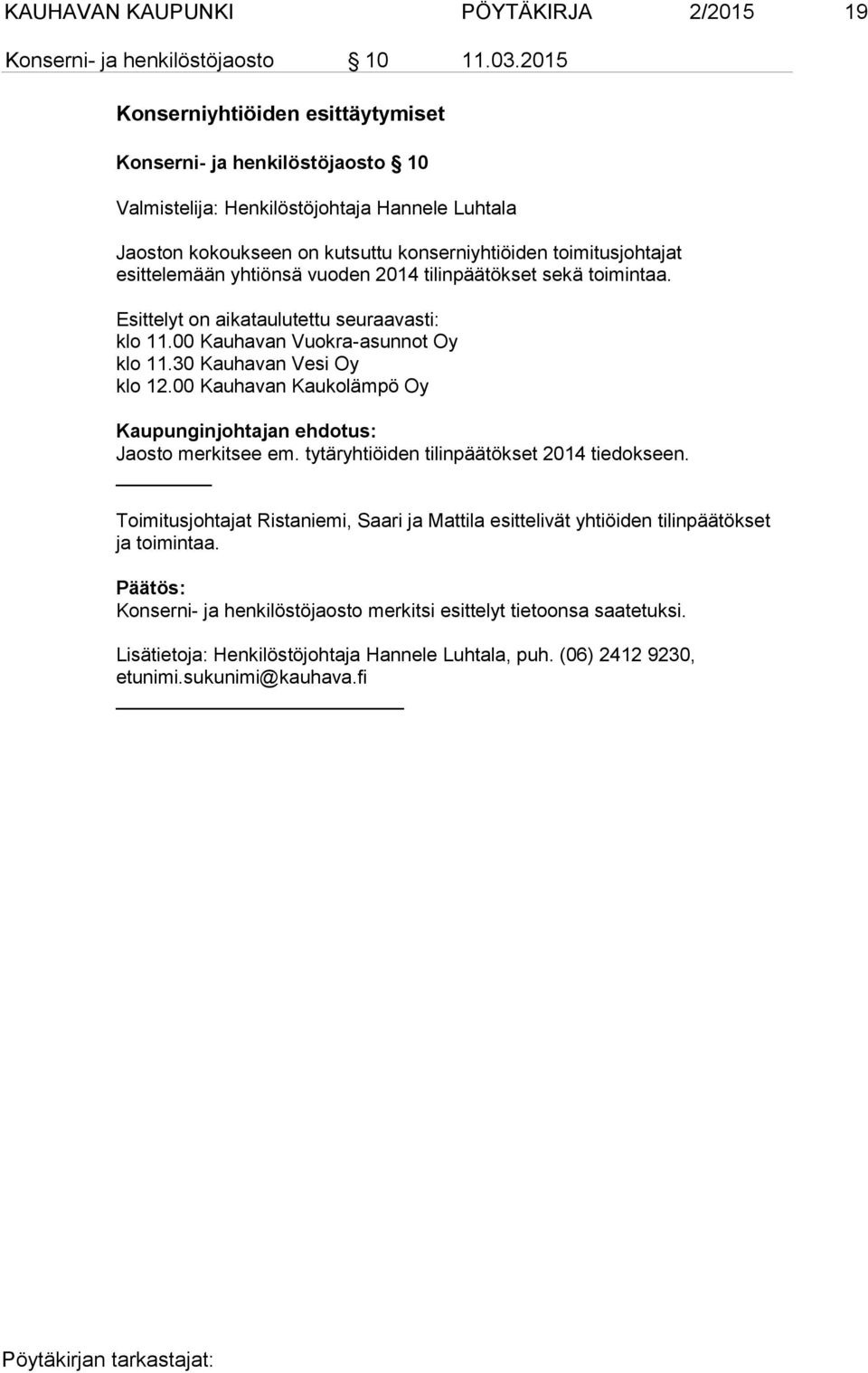 KAUHAVAN KAUPUNKI PÖYTÄKIRJA 2/2015 19

Konserni- ja henkilöstöjaosto § 10 11.03.2015

Konserniyhtiöiden esittäytymiset

Konserni- ja henkilöstöjaosto § 10

Valmistelija: Henkilöstöjohtaja Hannele Luhtala

Jaoston kokoukseen on kutsuttu konserniyhtiöiden toimitusjohtajat esittelemään yhtiönsä vuoden 2014 tilinpäätökset sekä toimintaa.

Esittelyt on aikataulutettu seuraavasti:
klo 11.00 Kauhavan Vuokra-asunnot Oy
klo 11.30 Kauhavan Vesi Oy
klo 12.00 Kauhavan Kaukolämpö Oy

Kaupunginjohtajan ehdotus:
Jaosto merkitsee em. tytäryhtiöiden tilinpäätökset 2014 tiedokseen.

Toimitusjohtajat Ristaniemi, Saari ja Mattila esittelivät yhtiöiden tilinpäätökset ja toimintaa.

Päätös:
Konserni- ja henkilöstöjaosto merkitsi esittelyt tietoonsa saatetuksi.

Lisätietoja: Henkilöstöjohtaja Hannele Luhtala, puh. (06) 2412 9230, etunimi.sukunimi@kauhava.fi

Pöytäkirjan tarkastajat: